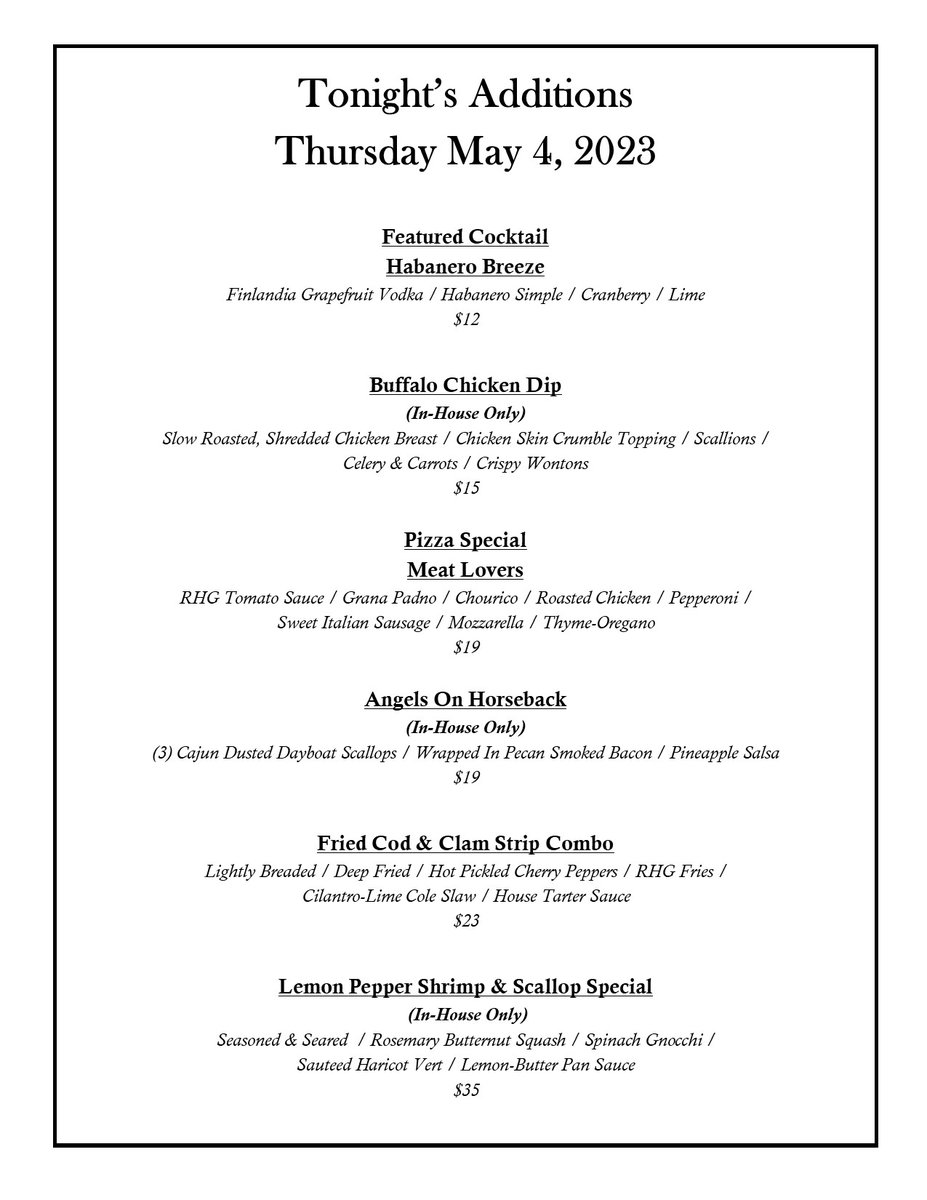 Tonight's Additions
Thursday May 4, 2023

Featured Cocktail
Habanero Breeze
Finlandia Grapefruit Vodka / Habanero Simple / Cranberry / Lime
$12

Buffalo Chicken Dip
(In-House Only)
Slow Roasted, Shredded Chicken Breast / Chicken Skin Crumble Topping / Scallions / Celery & Carrots / Crispy Wontons
$15

Pizza Special
Meat Lovers
RHG Tomato Sauce / Grana Padno / Chourico / Roasted Chicken / Pepperoni / Sweet Italian Sausage / Mozzarella / Thyme-Oregano
$19

Angels On Horseback
(In-House Only)
(3) Cajun Dusted Dayboat Scallops / Wrapped In Pecan Smoked Bacon / Pineapple Salsa
$19

Fried Cod & Clam Strip Combo
Lightly Breaded / Deep Fried / Hot Pickled Cherry Peppers / RHG Fries / Cilantro-Lime Cole Slaw / House Tarter Sauce
$23

Lemon Pepper Shrimp & Scallop Special
(In-House Only)
Seasoned & Seared / Rosemary Butternut Squash / Spinach Gnocchi / Sauteed Haricot Vert / Lemon-Butter Pan Sauce
$35